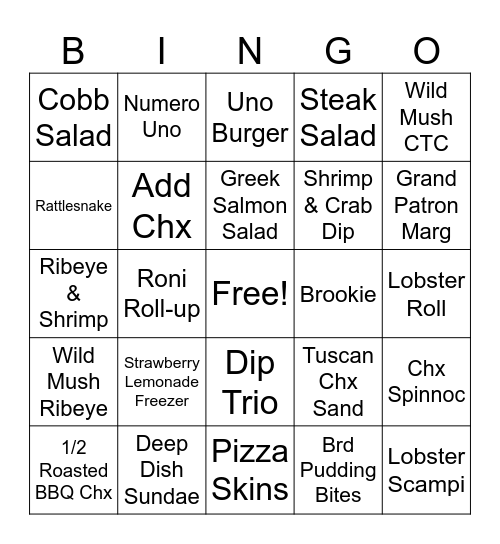 | B | I | N | G | O |
|---|---|---|---|---|
| Cobb Salad | Numero Uno | Uno Burger | Steak Salad | Wild Mush CTC |
| Rattlesnake | Add Chx | Greek Salmon Salad | Shrimp & Crab Dip | Grand Patron Marg |
| Ribeye & Shrimp | Roni Roll-up | Free! | Brookie | Lobster Roll |
| Wild Mush Ribeye | Strawberry Lemonade Freezer | Dip Trio | Tuscan Chx Sand | Chx Spinnoc |
| 1/2 Roasted BBQ Chx | Deep Dish Sundae | Pizza Skins | Brd Pudding Bites | Lobster Scampi |